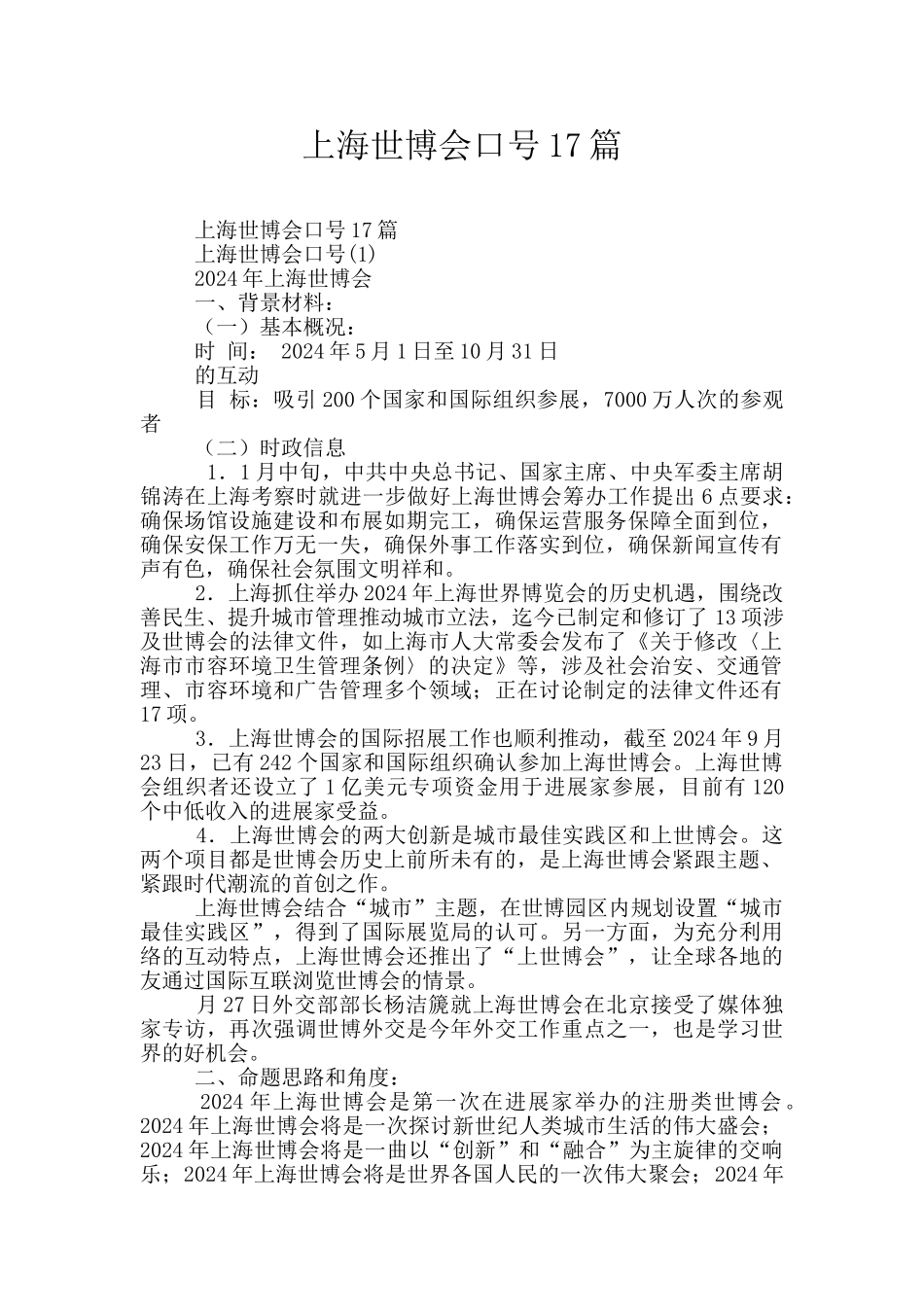 上海世博会口号17篇

上海世博会口号17篇
上海世博会口号(1)
2024年上海世博会
一、背景材料：
（一）基本概况：
时 间： 2024年5月1日至10月31日
的互动
目 标：吸引200个国家和国际组织参展，7000万人次的参观者
（二）时政信息
1．1月中旬，中共中央总书记、国家主席、中央军委主席胡锦涛在上海考察时就进一步做好上海世博会筹办工作提出6点要求：确保场馆设施建设和布展如期完工，确保运营服务保障全面到位，确保安保工作万无一失，确保外事工作落实到位，确保新闻宣传有声有色，确保社会氛围文明祥和。
2．上海抓住举办2024年上海世界博览会的历史机遇，围绕改善民生、提升城市管理推动城市立法，迄今已制定和修订了13项涉及世博会的法律文件，如上海市人大常委会发布了《关于修改〈上海市市容环境卫生管理条例〉的决定》等，涉及社会治安、交通管理、市容环境和广告管理多个领域；正在讨论制定的法律文件还有17项。
3．上海世博会的国际招展工作也顺利推动，截至2024年9月23日，已有242个国家和国际组织确认参加上海世博会。上海世博会组织者还设立了1亿美元专项资金用于进展家参展，目前有120个中低收入的进展家受益。
4．上海世博会的两大创新是城市最佳实践区和上世博会。这两个项目都是世博会历史上前所未有的，是上海世博会紧跟主题、紧跟时代潮流的首创之作。
上海世博会结合“城市”主题，在世博园区内规划设置“城市最佳实践区”，得到了国际展览局的认可。另一方面，为充分利用络的互动特点，上海世博会还推出了“上世博会”，让全球各地的友通过国际互联浏览世博会的情景。
月27日外交部部长杨洁篪就上海世博会在北京接受了媒体独家专访，再次强调世博外交是今年外交工作重点之一，也是学习世界的好机会。
二、命题思路和角度：
2024年上海世博会是第一次在进展家举办的注册类世博会。2024年上海世博会将是一次探讨新世纪人类城市生活的伟大盛会；2024年上海世博会将是一曲以“创新”和“融合”为主旋律的交响乐；2024年上海世博会将是世界各国人民的一次伟大聚会；2024年